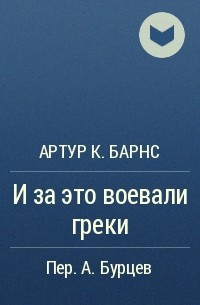 АРТУР К. БАРНС

И за это воевали греки

Пер. А. Бурцев